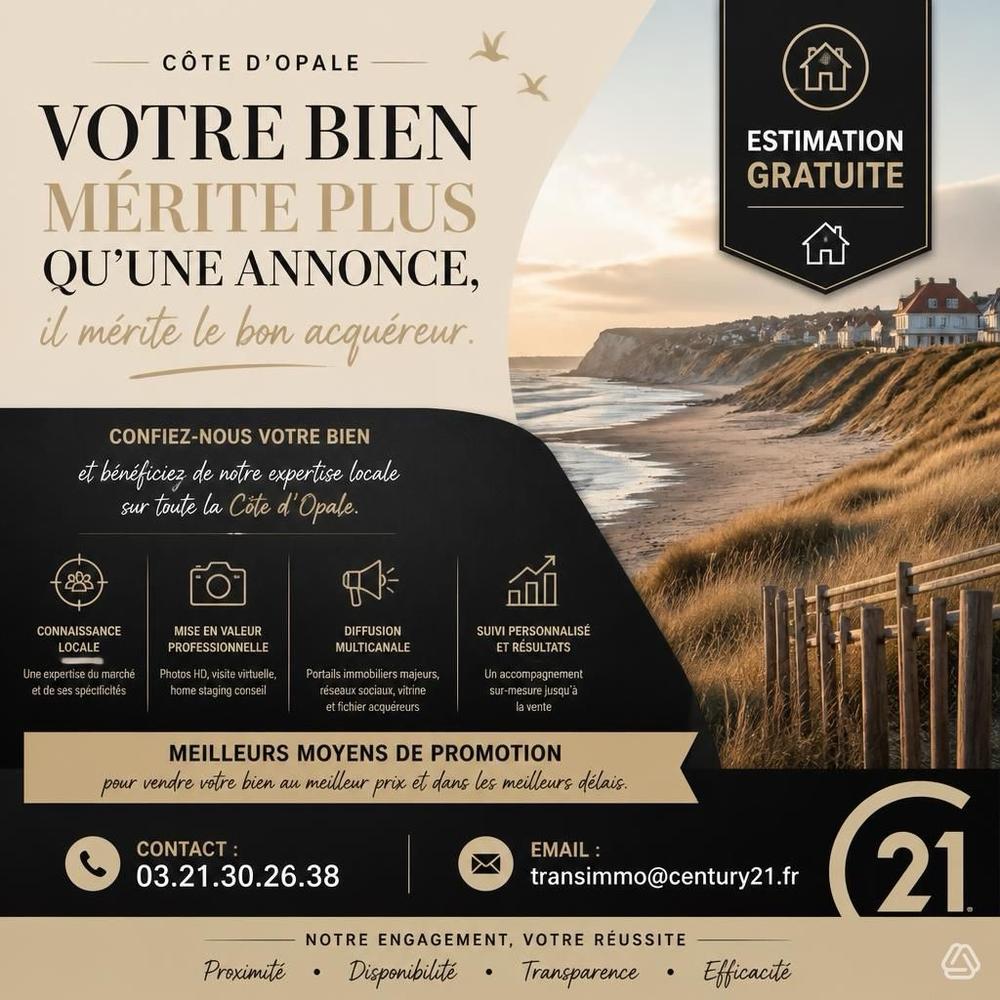 CÔTE D'OPALE

VOTRE BIEN
MÉRITE PLUS
QU'UNE ANNONCE,
il mérite le bon acquéreur.

ESTIMATION
GRATUITE

CONFIEZ-NOUS VOTRE BIEN
et bénéficiez de notre expertise locale sur toute la Côte d'Opale.

CONNAISSANCE LOCALE
Une expertise du marché et de ses spécificités

MISE EN VALEUR PROFESSIONNELLE
Photos HD, visite virtuelle, home staging conseil

DIFFUSION MULTICANALE
Portails immobiliers majeurs, réseaux sociaux, vitrine et fichier acquéreurs

SUIVI PERSONNALISÉ ET RÉSULTATS
Un accompagnement sur-mesure jusqu'à la vente

MEILLEURS MOYENS DE PROMOTION
pour vendre votre bien au meilleur prix et dans les meilleurs délais.

CONTACT :
03.21.30.26.38

EMAIL :
transimmo@century21.fr

21

NOTRE ENGAGEMENT, VOTRE RÉUSSITE
Proximité • Disponibilité • Transparence • Efficacité